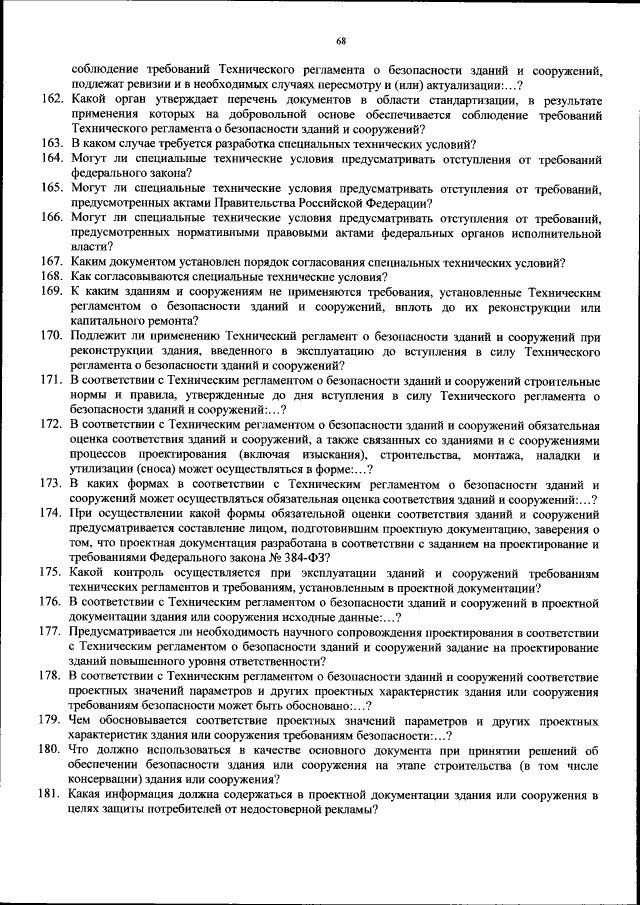 68

соблюдение требований Технического регламента о безопасности зданий и сооружений, подлежат ревизии и в необходимых случаях пересмотру и (или) актуализации:…?

162. Какой орган утверждает перечень документов в области стандартизации, в результате применения которых на добровольной основе обеспечивается соблюдение требований Технического регламента о безопасности зданий и сооружений?

163. В каком случае требуется разработка специальных технических условий?

164. Могут ли специальные технические условия предусматривать отступления от требований федерального закона?

165. Могут ли специальные технические условия предусматривать отступления от требований, предусмотренных актами Правительства Российской Федерации?

166. Могут ли специальные технические условия предусматривать отступления от требований, предусмотренных нормативными правовыми актами федеральных органов исполнительной власти?

167. Каким документом установлен порядок согласования специальных технических условий?

168. Как согласовываются специальные технические условия?

169. К каким зданиям и сооружениям не применяются требования, установленные Техническим регламентом о безопасности зданий и сооружений, вплоть до их реконструкции или капитального ремонта?

170. Подлежит ли применению Технический регламент о безопасности зданий и сооружений при реконструкции здания, введенного в эксплуатацию до вступления в силу Технического регламента о безопасности зданий и сооружений?

171. В соответствии с Техническим регламентом о безопасности зданий и сооружений строительные нормы и правила, утвержденные до дня вступления в силу Технического регламента о безопасности зданий и сооружений:…?

172. В соответствии с Техническим регламентом о безопасности зданий и сооружений обязательная оценка соответствия зданий и сооружений, а также связанных со зданиями и с сооружениями процессов проектирования (включая изыскания), строительства, монтажа, наладки и утилизации (сноса) может осуществляться в форме:…?

173. В каких формах в соответствии с Техническим регламентом о безопасности зданий и сооружений может осуществляться обязательная оценка соответствия зданий и сооружений:…?

174. При осуществлении какой формы обязательной оценки соответствия зданий и сооружений предусматривается составление лицом, подготовившим проектную документацию, заверения о том, что проектная документация разработана в соответствии с заданием на проектирование и требованиями Федерального закона № 384-ФЗ?

175. Какой контроль осуществляется при эксплуатации зданий и сооружений требованиям технических регламентов и требованиям, установленным в проектной документации?

176. В соответствии с Техническим регламентом о безопасности зданий и сооружений в проектной документации здания или сооружения исходные данные:…?

177. Предусматривается ли необходимость научного сопровождения проектирования в соответствии с Техническим регламентом о безопасности зданий и сооружений задание на проектирование зданий повышенного уровня ответственности?

178. В соответствии с Техническим регламентом о безопасности зданий и сооружений соответствие проектных значений параметров и других проектных характеристик здания или сооружения требованиям безопасности может быть обосновано:…?

179. Чем обосновывается соответствие проектных значений параметров и других проектных характеристик здания или сооружения требованиям безопасности:…?

180. Что должно использоваться в качестве основного документа при принятии решений об обеспечении безопасности здания или сооружения на этапе строительства (в том числе консервации) здания или сооружения?

181. Какая информация должна содержаться в проектной документации здания или сооружения в целях защиты потребителей от недостоверной рекламы?